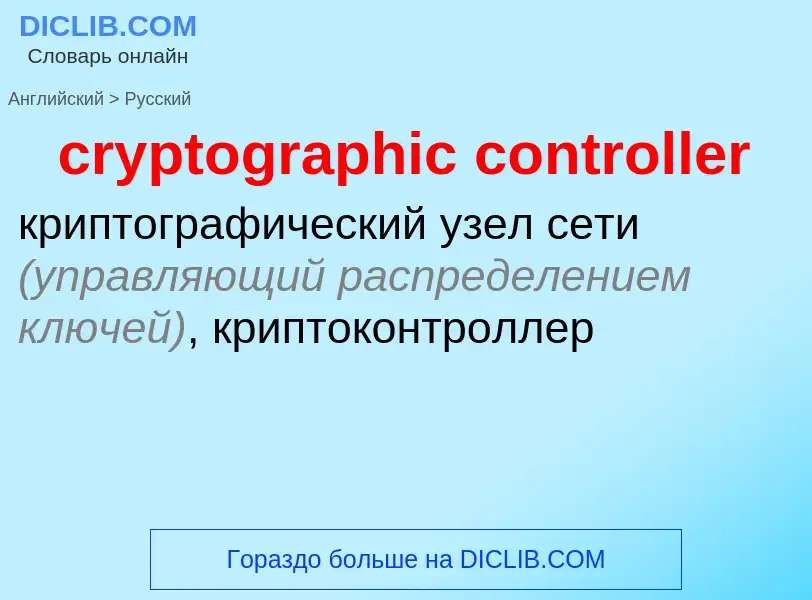 DICLIB.COM
Словарь онлайн

Английский > Русский

cryptographic controller

криптографический узел сети (управляющий распределением ключей), криптоконтроллер

Гораздо больше на DICLIB.COM